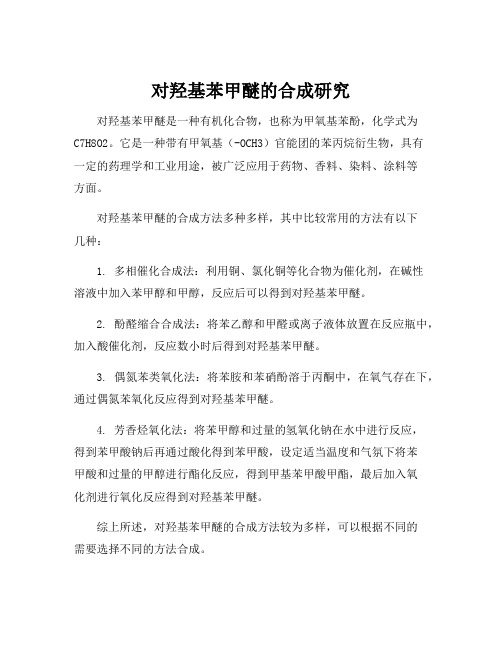 对羟基苯甲醚的合成研究

对羟基苯甲醚是一种有机化合物，也称为甲氧基苯酚，化学式为C7H8O2。它是一种带有甲氧基（-OCH3）官能团的苯丙烷衍生物，具有一定的药理学和工业用途，被广泛应用于药物、香料、染料、涂料等方面。

对羟基苯甲醚的合成方法多种多样，其中比较常用的方法有以下几种：

1. 多相催化合成法：利用铜、氯化铜等化合物为催化剂，在碱性溶液中加入苯甲醇和甲醇，反应后可以得到对羟基苯甲醚。

2. 酚醛缩合合成法：将苯乙醇和甲醛或离子液体放置在反应瓶中，加入酸催化剂，反应数小时后得到对羟基苯甲醚。

3. 偶氮苯类氧化法：将苯胺和苯硝酚溶于丙酮中，在氧气存在下，通过偶氮苯氧化反应得到对羟基苯甲醚。

4. 芳香烃氧化法：将苯甲醇和过量的氢氧化钠在水中进行反应，得到苯甲酸钠后再通过酸化得到苯甲酸，设定适当温度和气氛下将苯甲酸和过量的甲醇进行酯化反应，得到甲基苯甲酸甲酯，最后加入氧化剂进行氧化反应得到对羟基苯甲醚。

综上所述，对羟基苯甲醚的合成方法较为多样，可以根据不同的需要选择不同的方法合成。